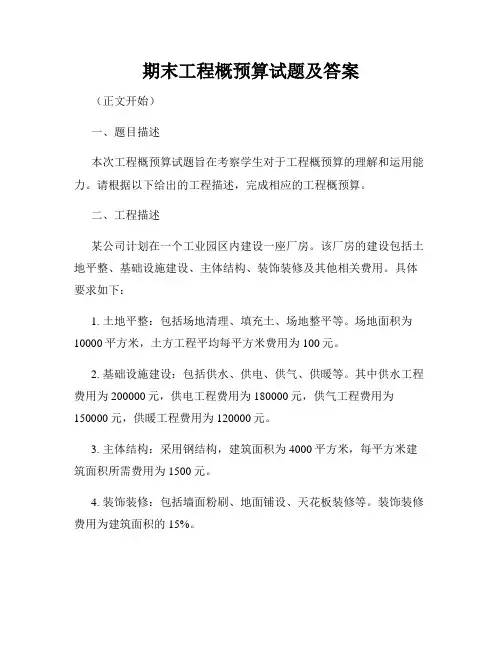 期末工程概预算试题及答案

（正文开始）

一、题目描述

本次工程概预算试题旨在考察学生对于工程概预算的理解和运用能力。请根据以下给出的工程描述，完成相应的工程概预算。

二、工程描述

某公司计划在一个工业园区内建设一座厂房。该厂房的建设包括土地平整、基础设施建设、主体结构、装饰装修及其他相关费用。具体要求如下：

1. 土地平整：包括场地清理、填充土、场地整平等。场地面积为10000平方米，土方工程平均每平方米费用为100元。

2. 基础设施建设：包括供水、供电、供气、供暖等。其中供水工程费用为200000元，供电工程费用为180000元，供气工程费用为150000元，供暖工程费用为120000元。

3. 主体结构：采用钢结构，建筑面积为4000平方米，每平方米建筑面积所需费用为1500元。

4. 装饰装修：包括墙面粉刷、地面铺设、天花板装修等。装饰装修费用为建筑面积的15%。